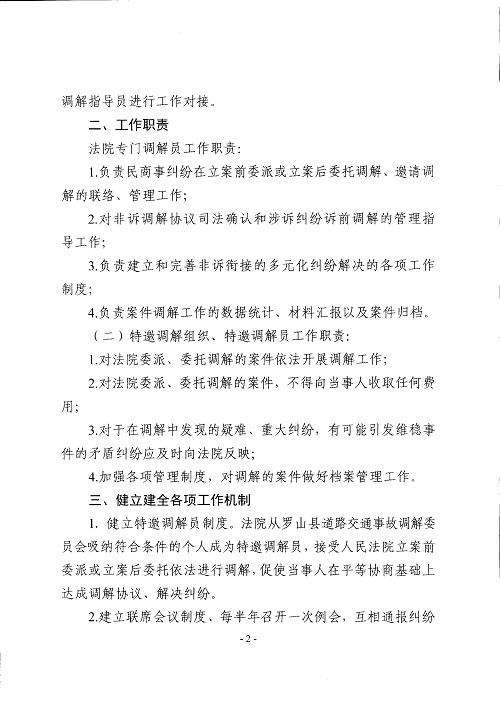 调解指导员进行工作对接。

二、工作职责

法院专门调解员工作职责：

1.负责民商事纠纷在立案前委派或立案后委托调解、邀请调解的联络、管理工作；

2.对非诉调解协议司法确认和涉诉纠纷诉前调解的管理指导工作；

3.负责建立和完善非诉衔接的多元化纠纷解决的各项工作制度；

4.负责案件调解工作的数据统计、材料汇报以及案件归档。

（二）特邀调解组织、特邀调解员工作职责：

1.对法院委派、委托调解的案件依法开展调解工作；

2.对法院委派、委托调解的案件，不得向当事人收取任何费用；

3.对于在调解中发现的疑难、重大纠纷，有可能引发维稳事件的矛盾纠纷应及时向法院反映；

4.加强各项管理制度，对调解的案件做好档案管理工作。

三、健立建全各项工作机制

1. 健立特邀调解员制度。法院从罗山县道路交通事故调解委员会吸纳符合条件的个人成为特邀调解员，接受人民法院立案前委派或立案后委托依法进行调解，促使当事人在平等协商基础上达成调解协议、解决纠纷。

2.建立联席会议制度、每半年召开一次例会，互相通报纠纷

- 2 -